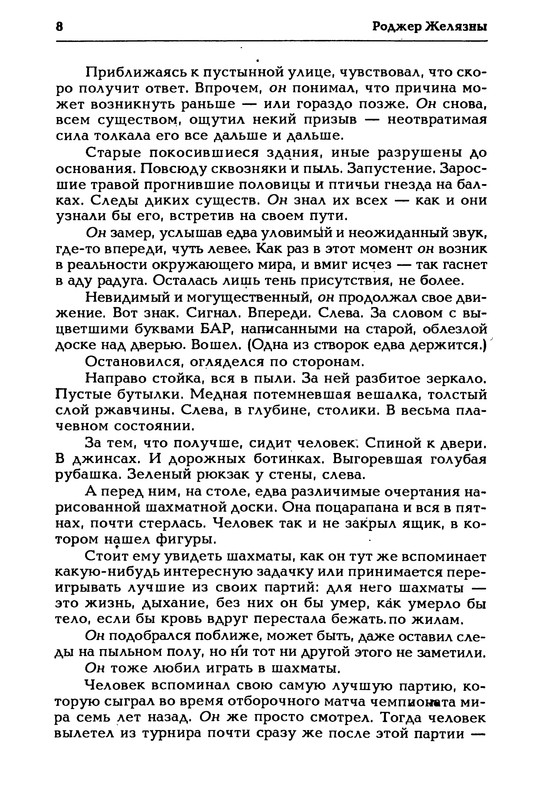 8 Роджер Желязны

Приближаясь к пустынной улице, чувствовал, что скоро получит ответ. Впрочем, он понимал, что причина может возникнуть раньше — или гораздо позже. Он снова, всем существом, ощутил некий призыв — неотвратимая сила толкала его все дальше и дальше.

Старые покосившиеся здания, иные разрушены до основания. Повсюду сквозняки и пыль. Запустение. Заросшие травой прогнившие половицы и птичьи гнезда на балках. Следы диких существ. Он знал их всех — как и они узнали бы его, встретив на своем пути.

Он замер, услышав едва уловимый и неожиданный звук, где-то впереди, чуть левее. Как раз в этот момент он возник в реальности окружающего мира, и вмиг исчез — так гаснет в аду радуга. Осталась лишь тень присутствия, не более.

Невидимый и могущественный, он продолжал свое движение. Вот знак. Сигнал. Впереди. Слева. За словом с выцветшими буквами БАР, написанными на старой, облезлой доске над дверью. Вошел. (Одна из створок едва держится.)

Остановился, огляделся по сторонам.

Направо стойка, вся в пыли. За ней разбитое зеркало. Пустые бутылки. Медная потемневшая вешалка, толстый слой ржавчины. Слева, в глубине, столики. В весьма плачевном состоянии.

За тем, что получше, сидит человек. Спиной к двери. В джинсах. И дорожных ботинках. Выгоревшая голубая рубашка. Зеленый рюкзак у стены, слева.

А перед ним, на столе, едва различимые очертания нарисованной шахматной доски. Она поцарапана и вся в пятнах, почти стерлась. Человек так и не закрыл ящик, в котором нашел фигуры.

Стоит ему увидеть шахматы, как он тут же вспоминает какую-нибудь интересную задачку или принимается переигрывать лучшие из своих партий: для него шахматы — это жизнь, дыхание, без них он бы умер, как умерло бы тело, если бы кровь вдруг перестала бежать по жилам.

Он подобрался поближе, может быть, даже оставил следы на пыльном полу, но ни тот ни другой этого не заметили.

Он тоже любил играть в шахматы.

Человек вспоминал свою самую лучшую партию, которую сыграл во время отборочного матча чемпионата мира семь лет назад. Он же просто смотрел. Тогда человек вылетел из турнира почти сразу же после этой партии —